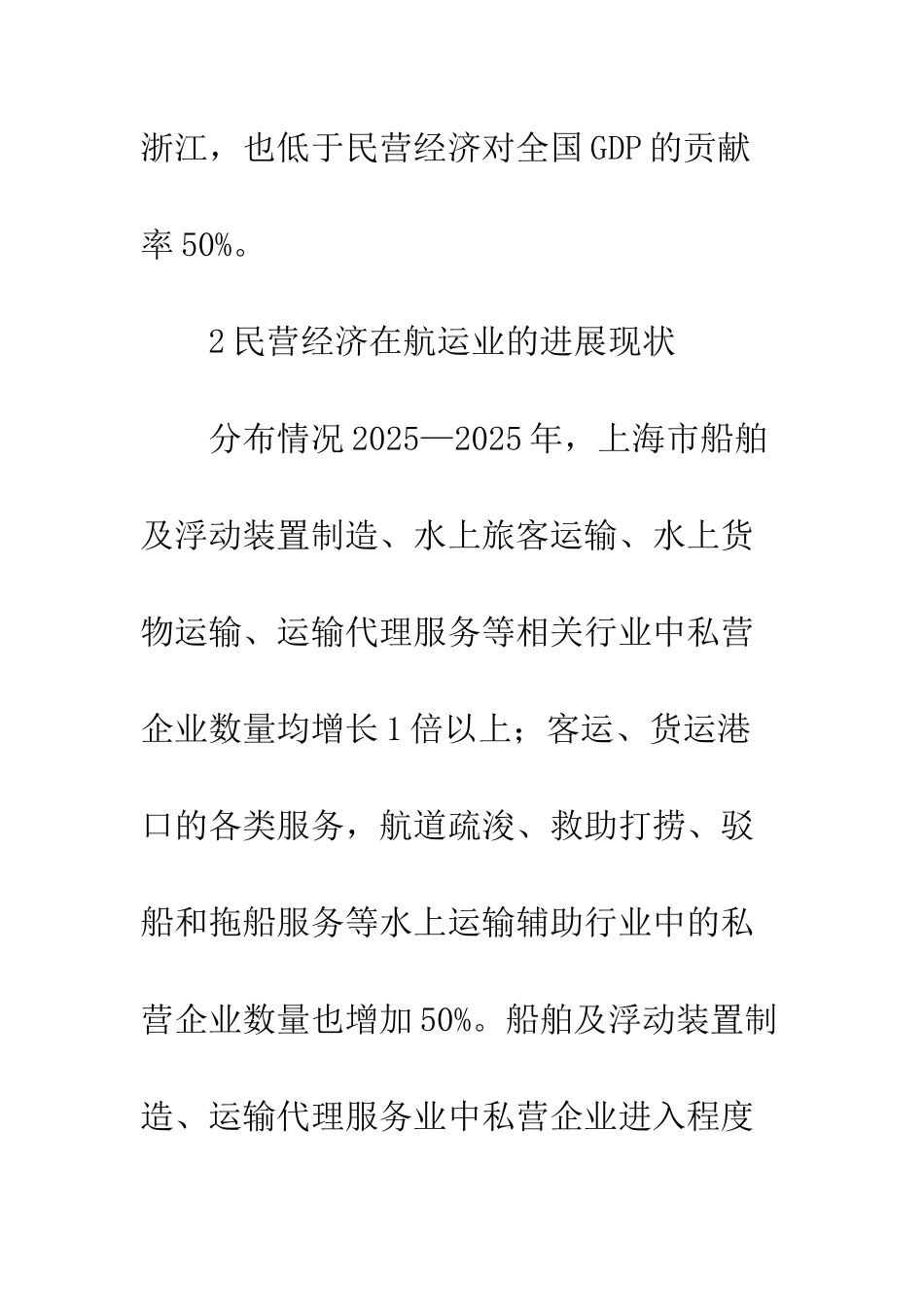 浙江，也低于民营经济对全国GDP的贡献率50%。

2民营经济在航运业的进展现状

分布情况2025—2025年，上海市船舶及浮动装置制造、水上旅客运输、水上货物运输、运输代理服务等相关行业中私营企业数量均增长1倍以上；客运、货运港口的各类服务，航道疏浚、救助打捞、驳船和拖船服务等水上运输辅助行业中的私营企业数量也增加50%。船舶及浮动装置制造、运输代理服务业中私营企业进入程度